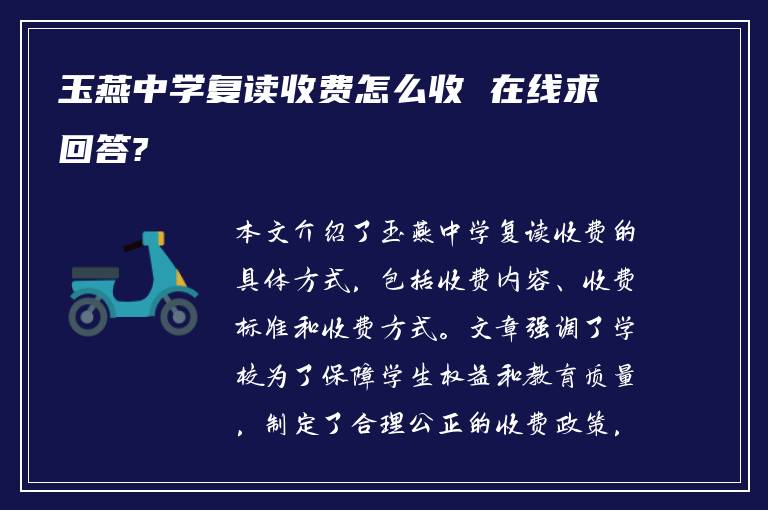 玉燕中学复读收费怎么收 在线求回答?

本文介绍了玉燕中学复读收费的具体方式，包括收费内容、收费标准和收费方式。文章强调了学校为了保障学生权益和教育质量，制定了合理公正的收费政策，